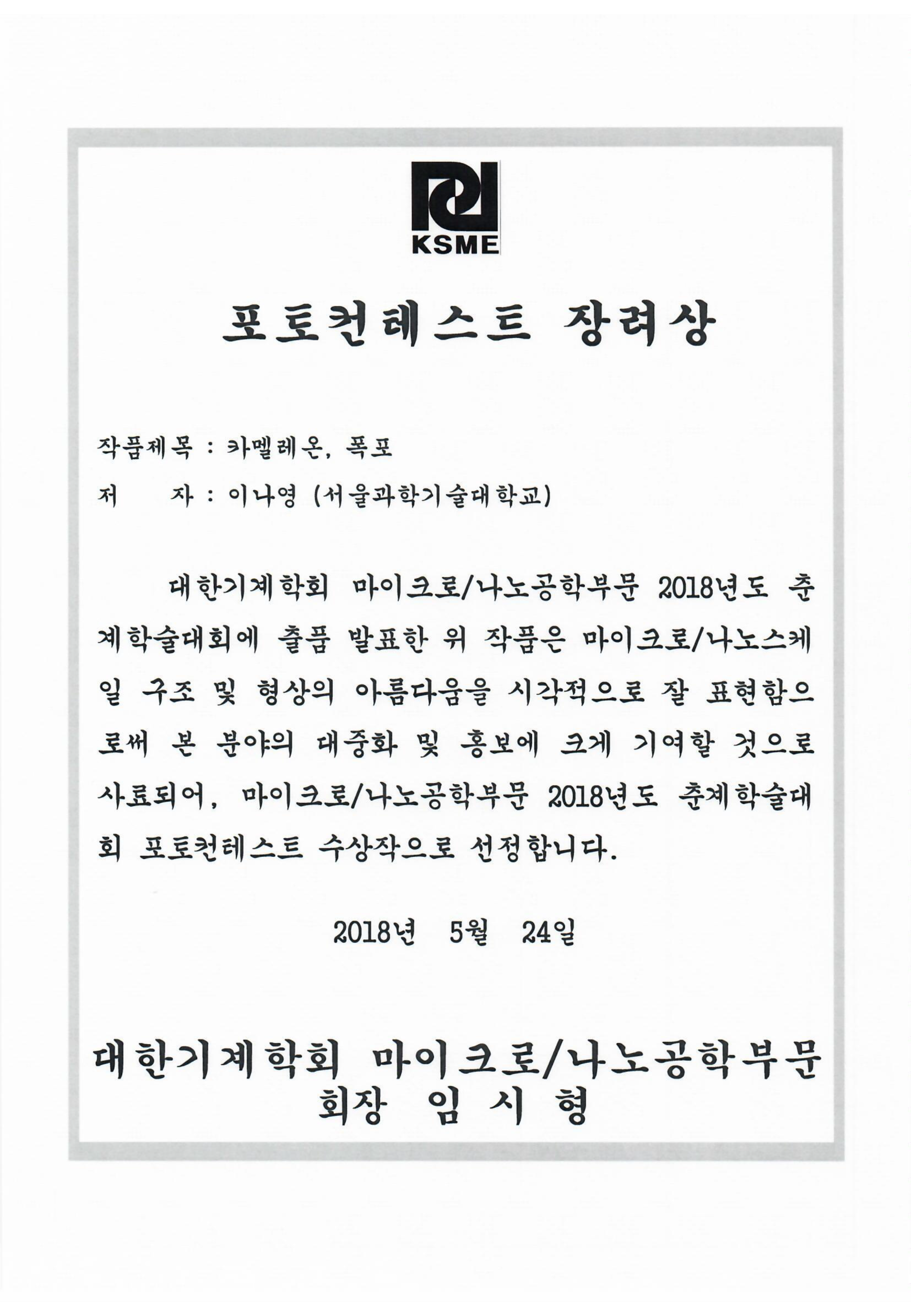 KSME

포토컨테스트 장려상

작품제목 : 카멜레온, 폭포

저 자 : 이나영 (서울과학기술대학교)

대한기계학회 마이크로/나노공학부문 2018년도 춘계학술대회에 출품 발표한 위 작품은 마이크로/나노스케일 구조 및 형상의 아름다움을 시각적으로 잘 표현함으로써 본 분야의 대중화 및 홍보에 크게 기여할 것으로 사료되어, 마이크로/나노공학부문 2018년도 춘계학술대회 포토컨테스트 수상작으로 선정합니다.

2018년 5월 24일

대한기계학회 마이크로/나노공학부문
회장 임 시 형